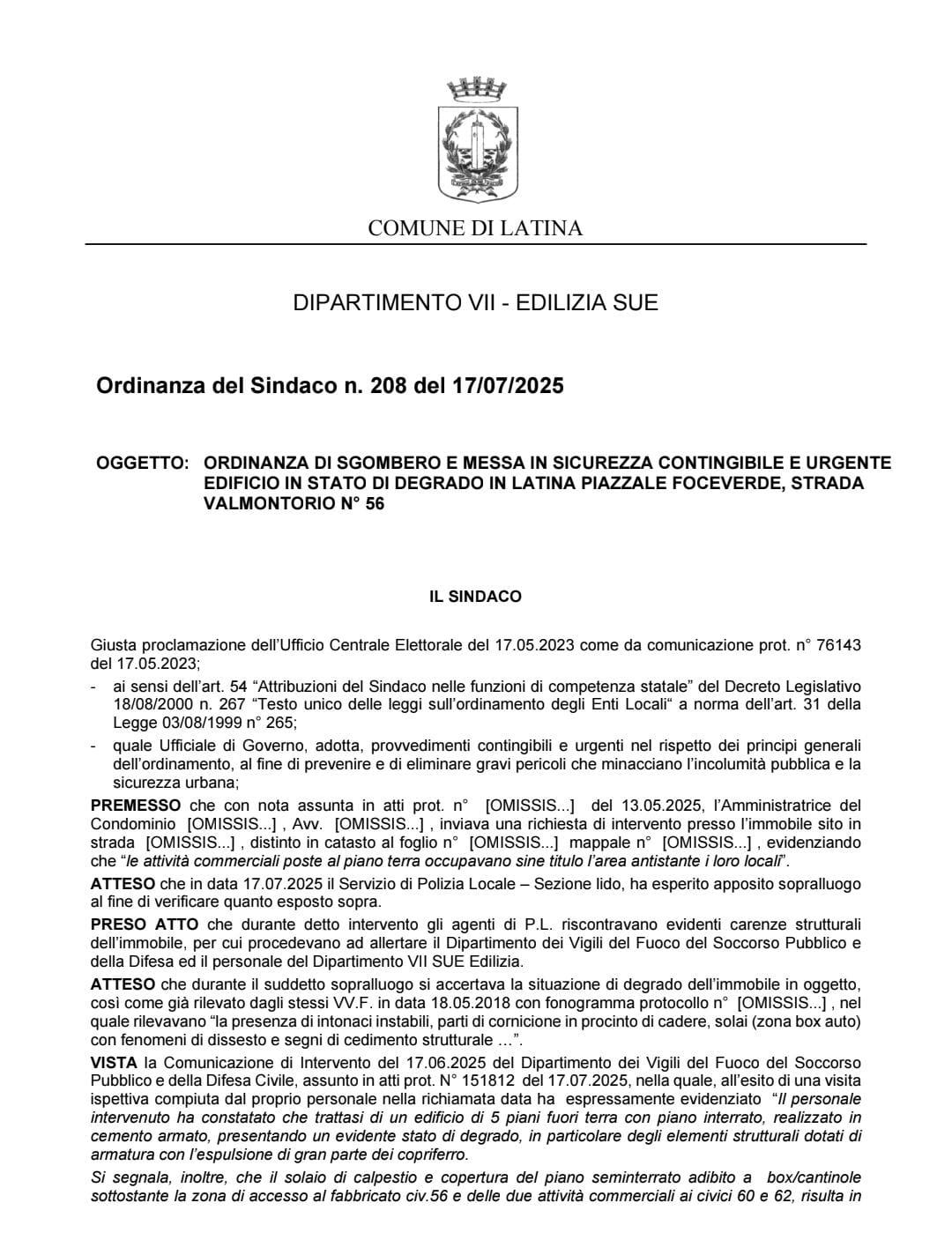 COMUNE DI LATINA

DIPARTIMENTO VII - EDILIZIA SUE

Ordinanza del Sindaco n. 208 del 17/07/2025

OGGETTO: ORDINANZA DI SGOMBERO E MESSA IN SICUREZZA CONTINGIBILE E URGENTE EDIFICIO IN STATO DI DEGRADO IN LATINA PIAZZALE FOCEVERDE, STRADA VALMONTORIO N° 56

IL SINDACO

Giusta proclamazione dell'Ufficio Centrale Elettorale del 17.05.2023 come da comunicazione prot. n° 76143 del 17.05.2023;

- ai sensi dell'art. 54 "Attribuzioni del Sindaco nelle funzioni di competenza statale" del Decreto Legislativo 18/08/2000 n. 267 "Testo unico delle leggi sull'ordinamento degli Enti Locali" a norma dell'art. 31 della Legge 03/08/1999 n° 265;
- quale Ufficiale di Governo, adotta, provvedimenti contingibili e urgenti nel rispetto dei principi generali dell'ordinamento, al fine di prevenire e di eliminare gravi pericoli che minacciano l'incolumità pubblica e la sicurezza urbana;

PREMESSO che con nota assunta in atti prot. n° [OMISSIS...] del 13.05.2025, l'Amministratrice del Condominio [OMISSIS...] , Avv. [OMISSIS...] , inviava una richiesta di intervento presso l'immobile sito in strada [OMISSIS...] , distinto in catasto al foglio n° [OMISSIS...] mappale n° [OMISSIS...] , evidenziando che "le attività commerciali poste al piano terra occupavano sine titulo l'area antistante i loro locali".

ATTESO che in data 17.07.2025 il Servizio di Polizia Locale – Sezione lido, ha esperito apposito sopralluogo al fine di verificare quanto esposto sopra.

PRESO ATTO che durante detto intervento gli agenti di P.L. riscontravano evidenti carenze strutturali dell'immobile, per cui procedevano ad allertare il Dipartimento dei Vigili del Fuoco del Soccorso Pubblico e della Difesa ed il personale del Dipartimento VII SUE Edilizia.

ATTESO che durante il suddetto sopralluogo si accertava la situazione di degrado dell'immobile in oggetto, così come già rilevato dagli stessi VV.F. in data 18.05.2018 con fonogramma protocollo n° [OMISSIS...] , nel quale rilevavano "la presenza di intonaci instabili, parti di cornicione in procinto di cadere, solai (zona box auto) con fenomeni di dissesto e segni di cedimento strutturale …".

VISTA la Comunicazione di Intervento del 17.06.2025 del Dipartimento dei Vigili del Fuoco del Soccorso Pubblico e della Difesa Civile, assunto in atti prot. N° 151812 del 17.07.2025, nella quale, all'esito di una visita ispettiva compiuta dal proprio personale nella richiamata data ha espressamente evidenziato "Il personale intervenuto ha constatato che trattasi di un edificio di 5 piani fuori terra con piano interrato, realizzato in cemento armato, presentando un evidente stato di degrado, in particolare degli elementi strutturali dotati di armatura con l'espulsione di gran parte dei copriferro.

Si segnala, inoltre, che il solaio di calpestio e copertura del piano seminterrato adibito a box/cantinole sottostante la zona di accesso al fabbricato civ.56 e delle due attività commerciali ai civici 60 e 62, risulta in